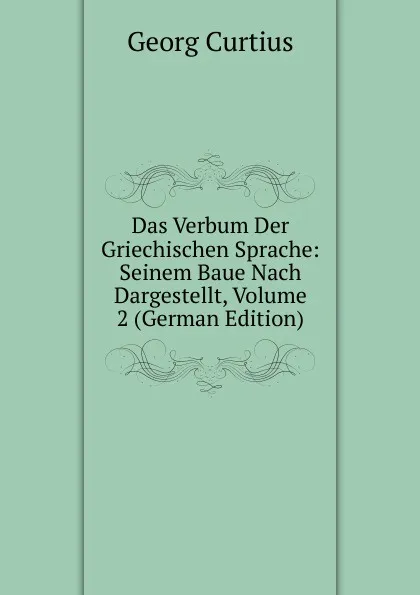 Georg Curtius

Das Verbum Der Griechischen Sprache: Seinem Baue Nach Dargestellt, Volume 2 (German Edition)